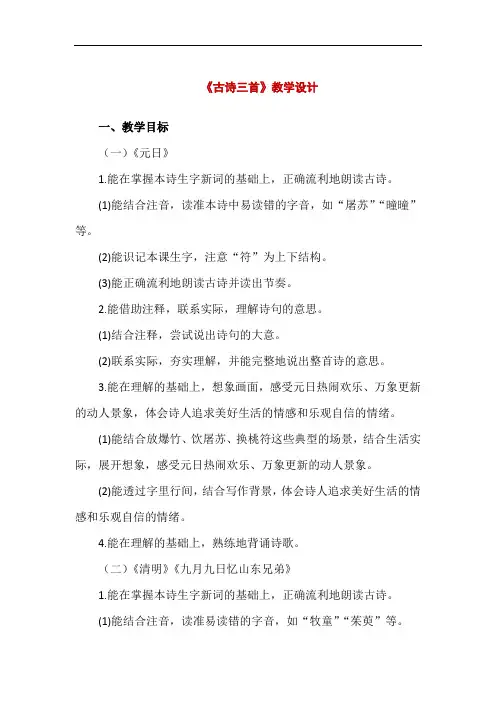 《古诗三首》教学设计

一、教学目标

（一）《元日》

1.能在掌握本诗生字新词的基础上，正确流利地朗读古诗。

(1)能结合注音，读准本诗中易读错的字音，如“屠苏”“曈曈”等。

(2)能识记本课生字，注意“符”为上下结构。

(3)能正确流利地朗读古诗并读出节奏。

2.能借助注释，联系实际，理解诗句的意思。

(1)结合注释，尝试说出诗句的大意。

(2)联系实际，夯实理解，并能完整地说出整首诗的意思。

3.能在理解的基础上，想象画面，感受元日热闹欢乐、万象更新的动人景象，体会诗人追求美好生活的情感和乐观自信的情绪。

(1)能结合放爆竹、饮屠苏、换桃符这些典型的场景，结合生活实际，展开想象，感受元日热闹欢乐、万象更新的动人景象。

(2)能透过字里行间，结合写作背景，体会诗人追求美好生活的情感和乐观自信的情绪。

4.能在理解的基础上，熟练地背诵诗歌。

（二）《清明》《九月九日忆山东兄弟》

1.能在掌握本诗生字新词的基础上，正确流利地朗读古诗。

(1)能结合注音，读准易读错的字音，如“牧童”“茱萸”等。